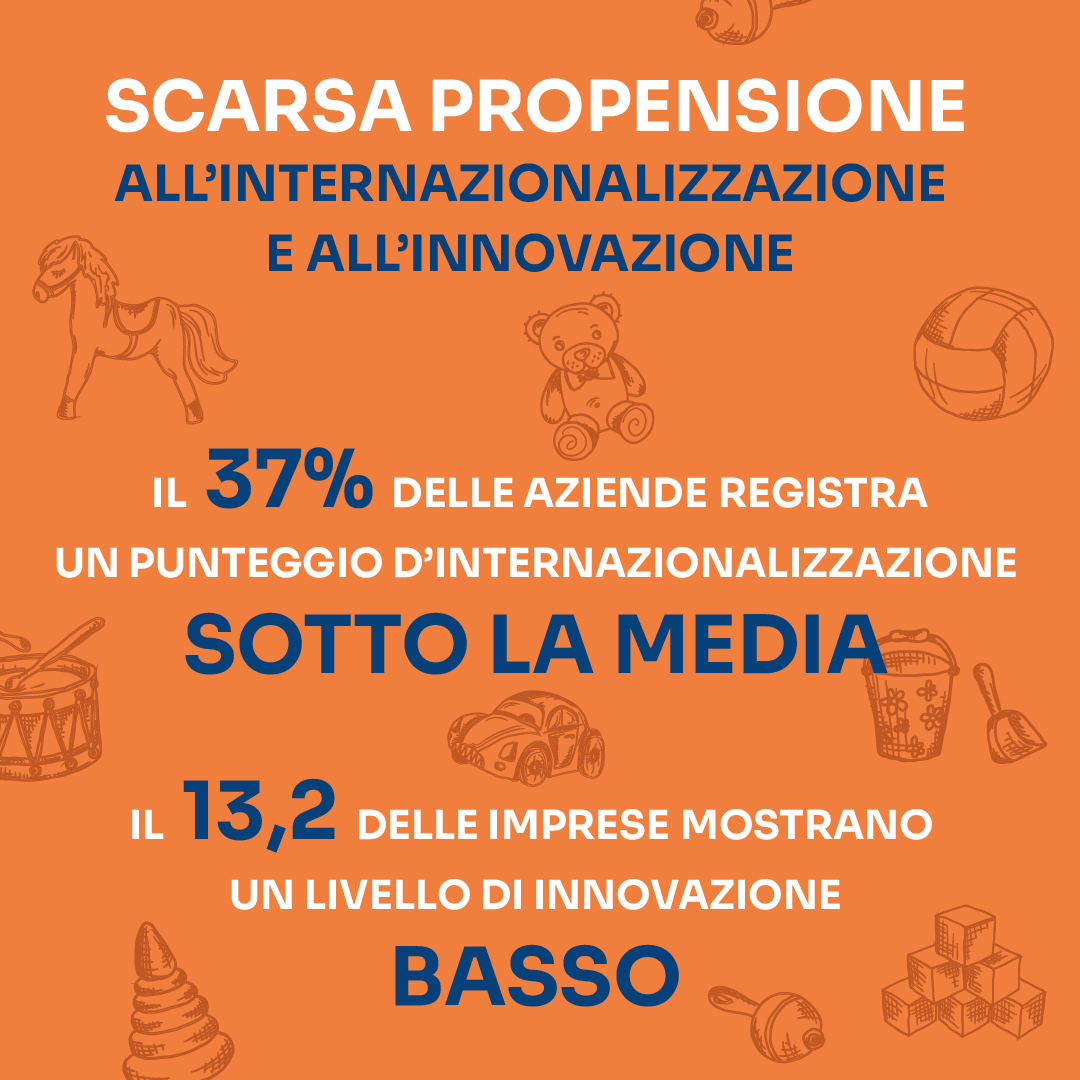 SCARSA PROPENSIONE
ALL'INTERNAZIONALIZZAZIONE
E ALL'INNOVAZIONE

IL 37% DELLE AZIENDE REGISTRA UN PUNTEGGIO D'INTERNAZIONALIZZAZIONE
SOTTO LA MEDIA

IL 13,2 DELLE IMPRESE MOSTRANO UN LIVELLO DI INNOVAZIONE
BASSO